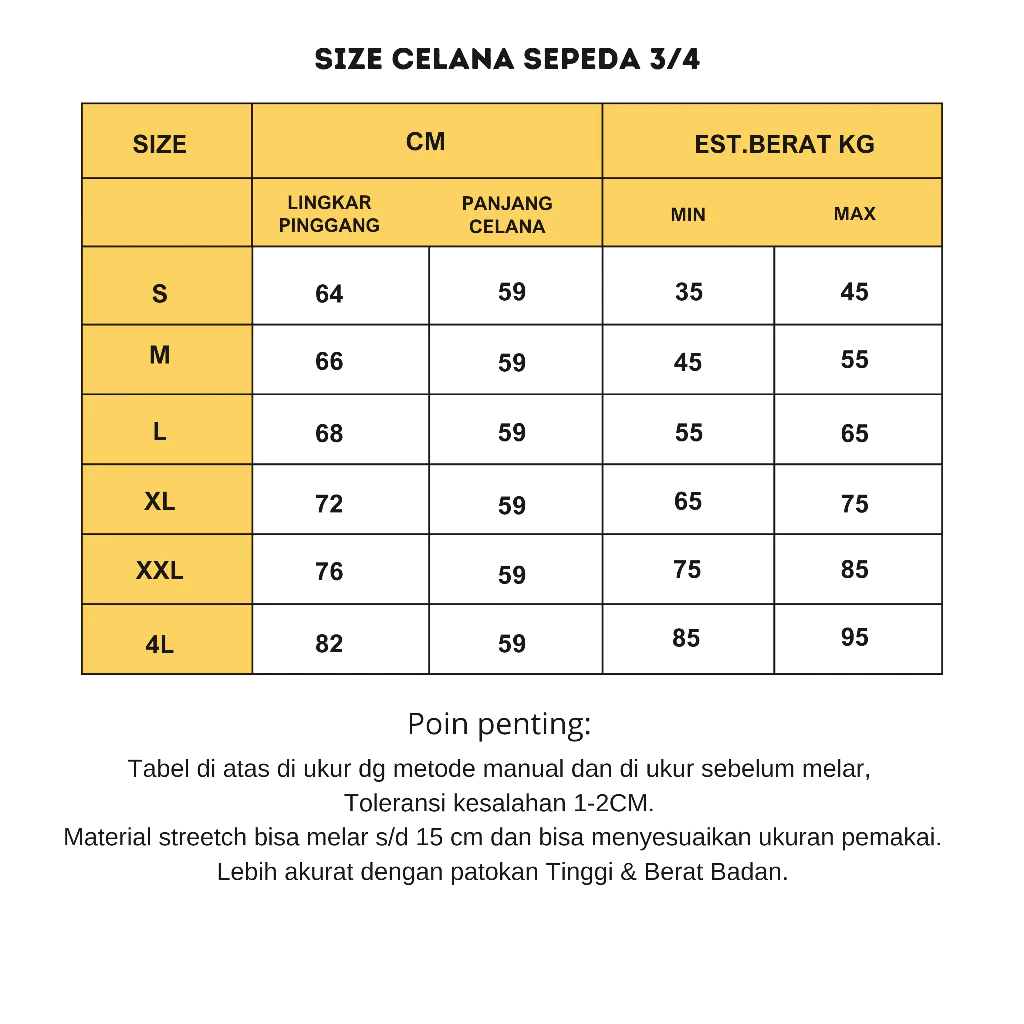 SIZE CELANA SEPEDA 3/4

| SIZE | CM | | EST.BERAT KG | |
|---|---|---|---|---|
| | LINGKAR PINGGANG | PANJANG CELANA | MIN | MAX |
| S | 64 | 59 | 35 | 45 |
| M | 66 | 59 | 45 | 55 |
| L | 68 | 59 | 55 | 65 |
| XL | 72 | 59 | 65 | 75 |
| XXL | 76 | 59 | 75 | 85 |
| 4L | 82 | 59 | 85 | 95 |

Poin penting:
Tabel di atas di ukur dg metode manual dan di ukur sebelum melar,
Toleransi kesalahan 1-2CM.
Material streetch bisa melar s/d 15 cm dan bisa menyesuaikan ukuran pemakai.
Lebih akurat dengan patokan Tinggi & Berat Badan.